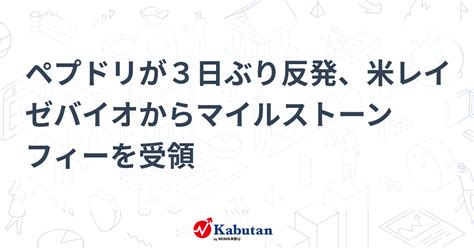 ペプドリが３日ぶり反発、米レイゼバイオからマイルストーンフィーを受領

Kabutan
by MINKABU